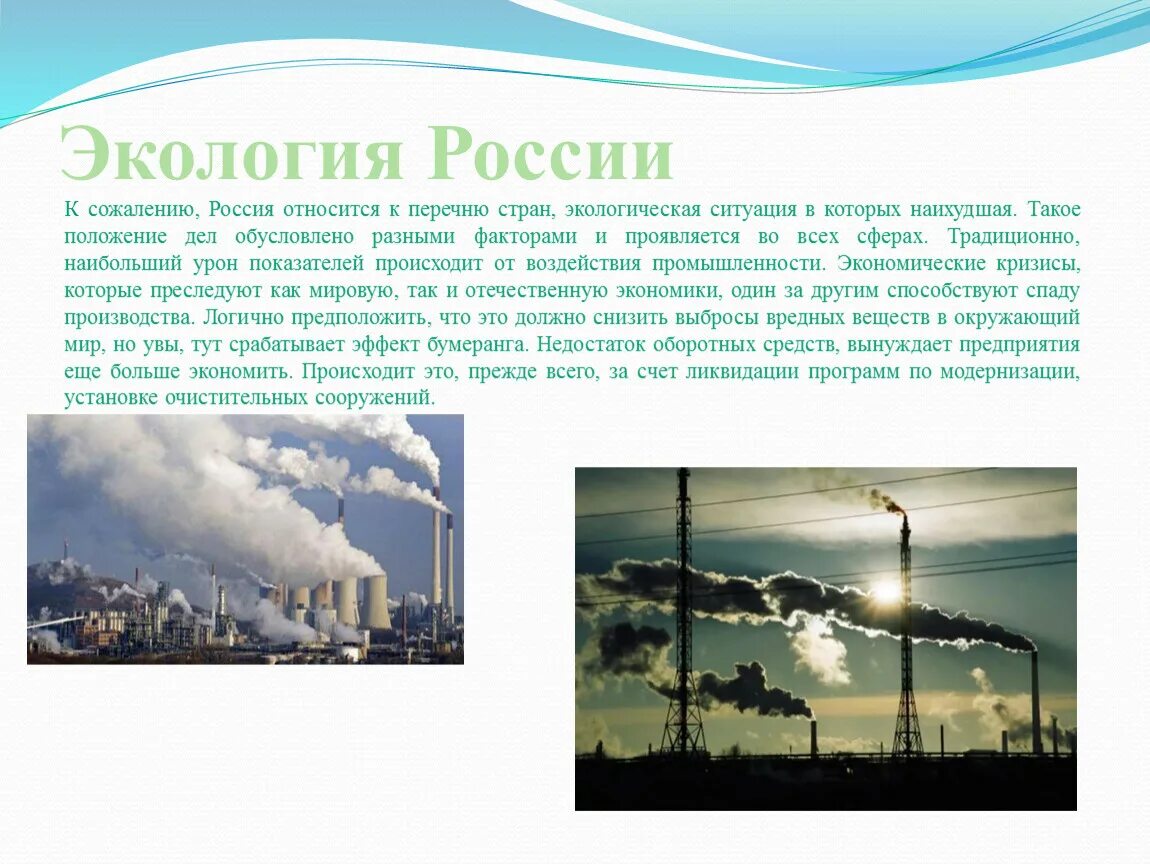 Экология России

К сожалению, Россия относится к перечню стран, экологическая ситуация в которых наихудшая. Такое положение дел обусловлено разными факторами и проявляется во всех сферах. Традиционно, наибольший урон показателей происходит от воздействия промышленности. Экономические кризисы, которые преследуют как мировую, так и отечественную экономики, один за другим способствуют спаду производства. Логично предположить, что это должно снизить выбросы вредных веществ в окружающий мир, но увы, тут срабатывает эффект бумеранга. Недостаток оборотных средств, вынуждает предприятия еще больше экономить. Происходит это, прежде всего, за счет ликвидации программ по модернизации, установке очистительных сооружений.